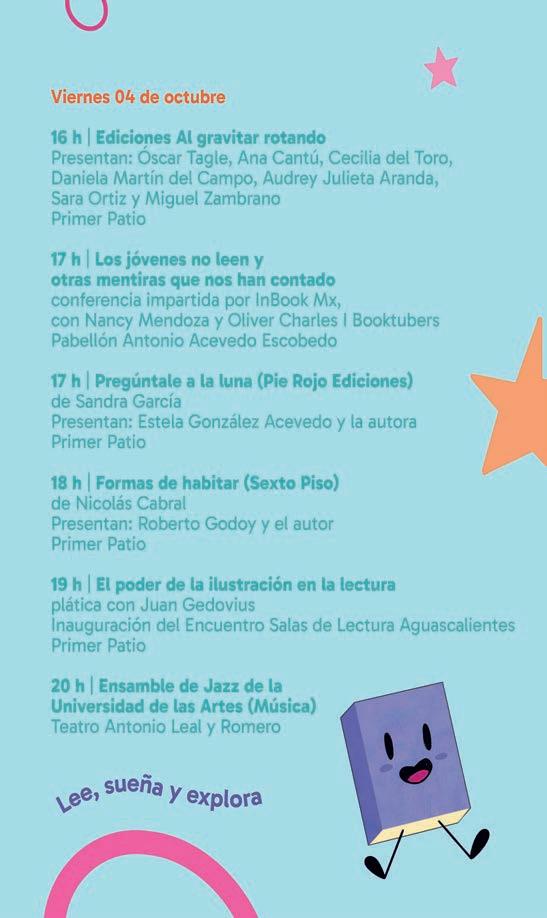 Viernes 04 de octubre

16 h | Ediciones Al gravitar rotando
Presentan: Óscar Tagle, Ana Cantú, Cecilia del Toro, Daniela Martín del Campo, Audrey Julieta Aranda, Sara Ortiz y Miguel Zambrano
Primer Patio

17 h | Los jóvenes no leen y otras mentiras que nos han contado
conferencia impartida por InBook Mx, con Nancy Mendoza y Oliver Charles I Booktubers
Pabellón Antonio Acevedo Escobedo

17 h | Pregúntale a la luna (Pie Rojo Ediciones)
de Sandra García
Presentan: Estela González Acevedo y la autora
Primer Patio

18 h | Formas de habitar (Sexto Piso)
de Nicolás Cabral
Presentan: Roberto Godoy y el autor
Primer Patio

19 h | El poder de la ilustración en la lectura
plática con Juan Gedovius
Inauguración del Encuentro Salas de Lectura Aguascalientes
Primer Patio

20 h | Ensamble de Jazz de la Universidad de las Artes (Música)
Teatro Antonio Leal y Romero

Lee, sueña y explora